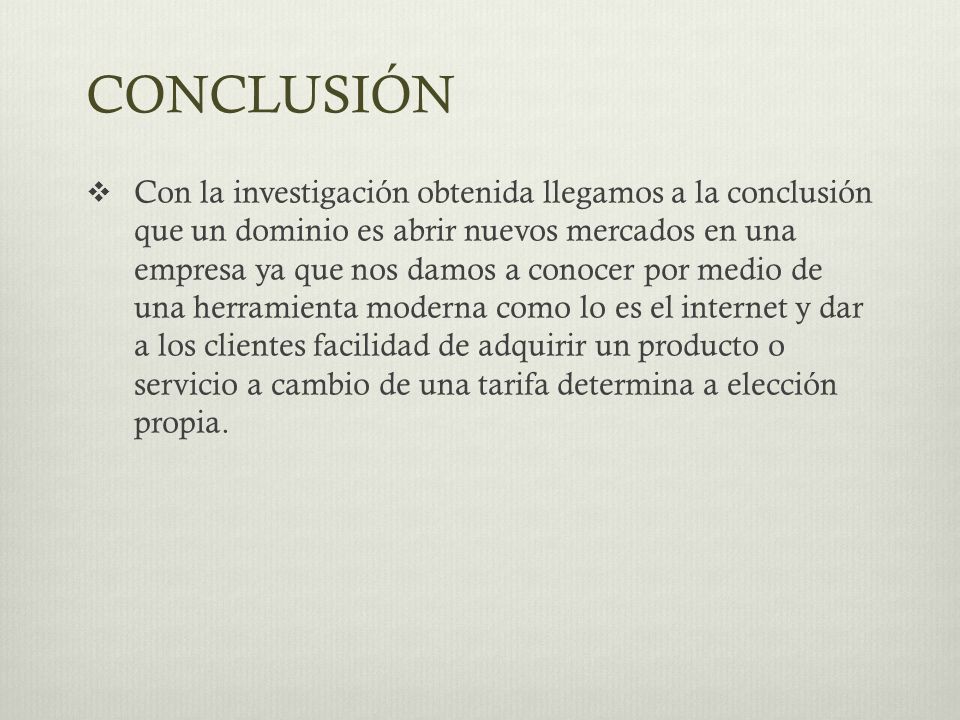 CONCLUSIÓN

❖ Con la investigación obtenida llegamos a la conclusión que un dominio es abrir nuevos mercados en una empresa ya que nos damos a conocer por medio de una herramienta moderna como lo es el internet y dar a los clientes facilidad de adquirir un producto o servicio a cambio de una tarifa determina a elección propia.